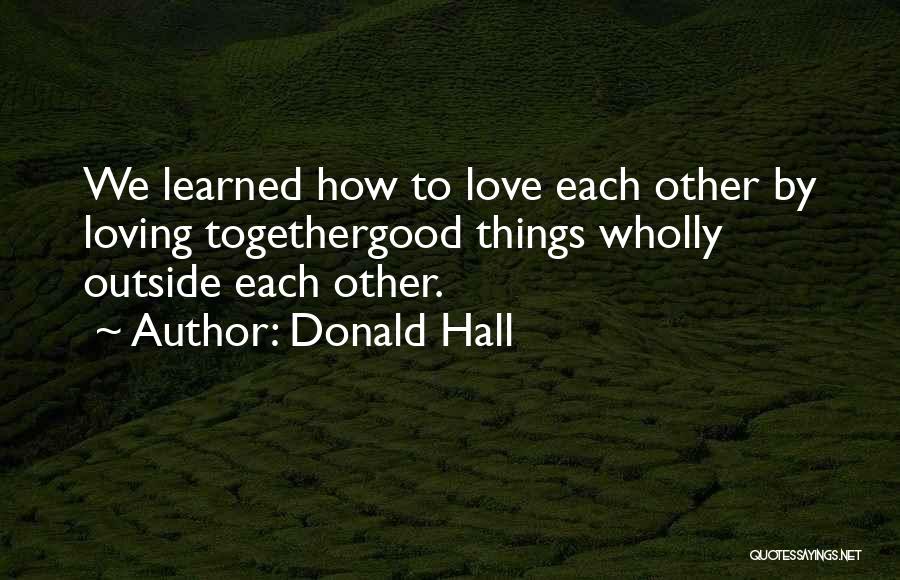 We learned how to love each other by loving togethergood things wholly outside each other.
~ Author: Donald Hall

QUOTESSAYINGS.NET